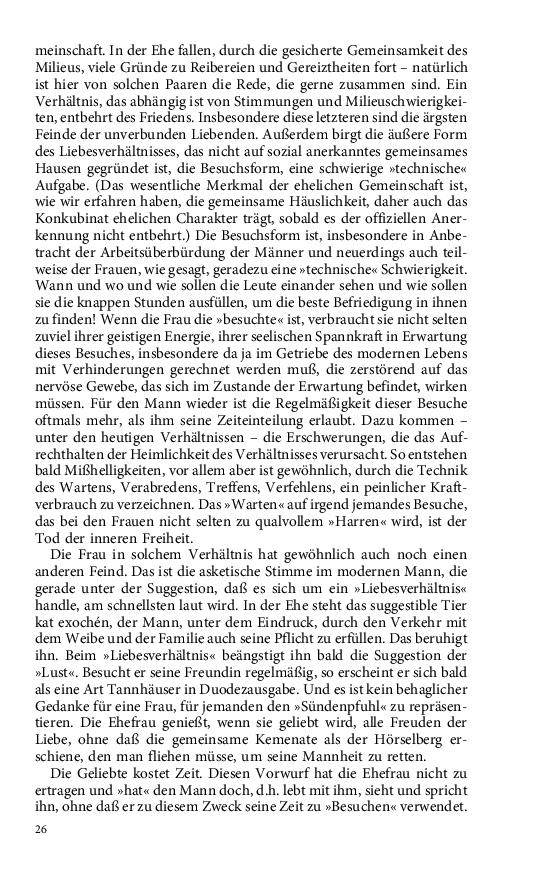 meinschaft. In der Ehe fallen, durch die gesicherte Gemeinsamkeit des Milieus, viele Gründe zu Reibereien und Gereiztheiten fort – natürlich ist hier von solchen Paaren die Rede, die gerne zusammen sind. Ein Verhältnis, das abhängig ist von Stimmungen und Milieuschwierigkeiten, entbehrt des Friedens. Insbesondere diese letzteren sind die ärgsten Feinde der unverbunden Liebenden. Außerdem birgt die äußere Form des Liebesverhältnisses, das nicht auf sozial anerkanntes gemeinsames Hausen gegründet ist, die Besuchsform, eine schwierige »technische« Aufgabe. (Das wesentliche Merkmal der ehelichen Gemeinschaft ist, wie wir erfahren haben, die gemeinsame Häuslichkeit, daher auch das Konkubinat ehelichen Charakter trägt, sobald es der offiziellen Anerkennung nicht entbehrt.) Die Besuchsform ist, insbesondere in Anbetracht der Arbeitsüberbürdung der Männer und neuerdings auch teilweise der Frauen, wie gesagt, geradezu eine »technische« Schwierigkeit. Wann und wo und wie sollen die Leute einander sehen und wie sollen sie die knappen Stunden ausfüllen, um die beste Befriedigung in ihnen zu finden! Wenn die Frau die »besuchte« ist, verbraucht sie nicht selten zuviel ihrer geistigen Energie, ihrer seelischen Spannkraft in Erwartung dieses Besuches, insbesondere da ja im Getriebe des modernen Lebens mit Verhinderungen gerechnet werden muß, die zerstörend auf das nervöse Gewebe, das sich im Zustande der Erwartung befindet, wirken müssen. Für den Mann wieder ist die Regelmäßigkeit dieser Besuche oftmals mehr, als ihm seine Zeiteinteilung erlaubt. Dazu kommen – unter den heutigen Verhältnissen – die Erschwerungen, die das Aufrechthalten der Heimlichkeit des Verhältnisses verursacht. So entstehen bald Mißhelligkeiten, vor allem aber ist gewöhnlich, durch die Technik des Wartens, Verabredens, Treffens, Verfehlens, ein peinlicher Kraftverbrauch zu verzeichnen. Das »Warten« auf irgend jemandes Besuche, das bei den Frauen nicht selten zu qualvollem »Harren« wird, ist der Tod der inneren Freiheit.

Die Frau in solchem Verhältnis hat gewöhnlich auch noch einen anderen Feind. Das ist die asketische Stimme im modernen Mann, die gerade unter der Suggestion, daß es sich um ein »Liebesverhältnis« handle, am schnellsten laut wird. In der Ehe steht das suggestible Tier kat exochén, der Mann, unter dem Eindruck, durch den Verkehr mit dem Weibe und der Familie auch seine Pflicht zu erfüllen. Das beruhigt ihn. Beim »Liebesverhältnis« beängstigt ihn bald die Suggestion der »Lust«. Besucht er seine Freundin regelmäßig, so erscheint er sich bald als eine Art Tannhäuser in Duodezausgabe. Und es ist kein behaglicher Gedanke für eine Frau, für jemanden den »Sündenpfuhl« zu repräsentieren. Die Ehefrau genießt, wenn sie geliebt wird, alle Freuden der Liebe, ohne daß die gemeinsame Kemenate als der Hörselberg erschiene, den man fliehen müsse, um seine Mannheit zu retten.

Die Geliebte kostet Zeit. Diesen Vorwurf hat die Ehefrau nicht zu ertragen und »hat« den Mann doch, d.h. lebt mit ihm, sieht und spricht ihn, ohne daß er zu diesem Zweck seine Zeit zu »Besuchen« verwendet.

26